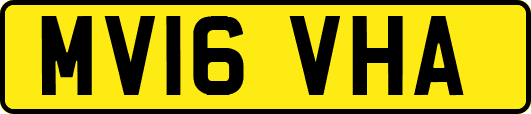 MV16 VHA